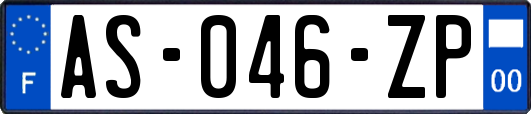 F
AS-046-ZP
00